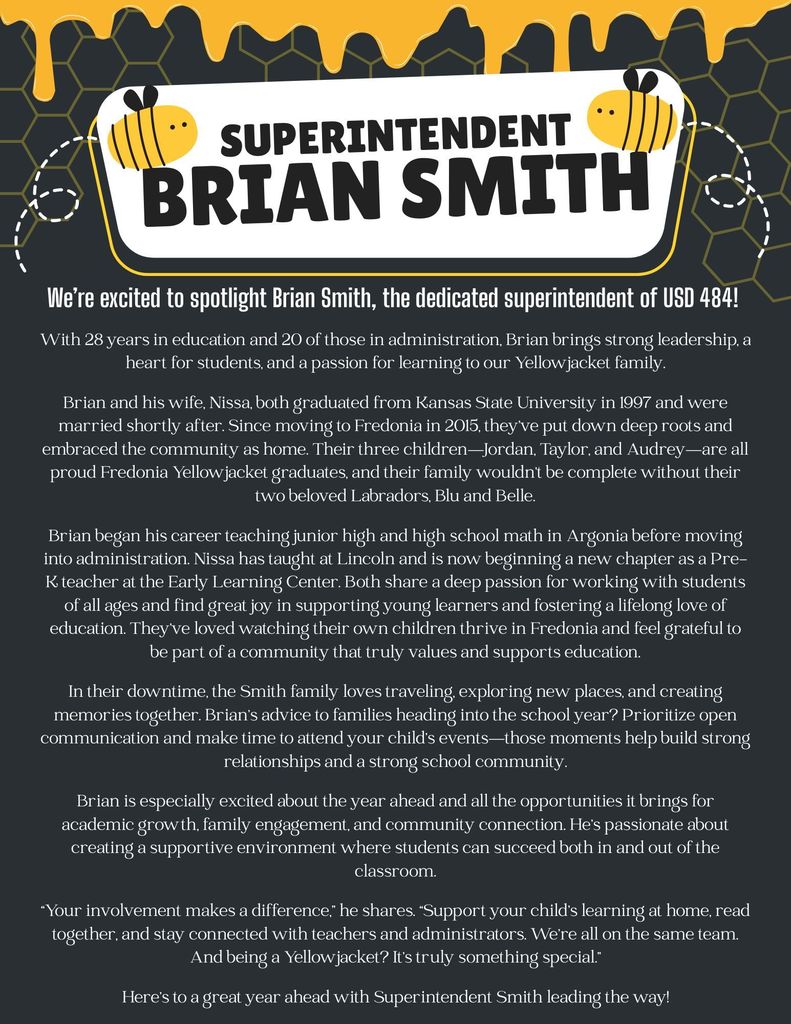 SUPERINTENDENT
BRIAN SMITH

We're excited to spotlight Brian Smith, the dedicated superintendent of USD 484!

With 28 years in education and 20 of those in administration, Brian brings strong leadership, a heart for students, and a passion for learning to our Yellowjacket family.

Brian and his wife, Nissa, both graduated from Kansas State University in 1997 and were married shortly after. Since moving to Fredonia in 2015, they've put down deep roots and embraced the community as home. Their three children—Jordan, Taylor, and Audrey—are all proud Fredonia Yellowjacket graduates, and their family wouldn't be complete without their two beloved Labradors, Blu and Belle.

Brian began his career teaching junior high and high school math in Argonia before moving into administration. Nissa has taught at Lincoln and is now beginning a new chapter as a Pre-K teacher at the Early Learning Center. Both share a deep passion for working with students of all ages and find great joy in supporting young learners and fostering a lifelong love of education. They've loved watching their own children thrive in Fredonia and feel grateful to be part of a community that truly values and supports education.

In their downtime, the Smith family loves traveling, exploring new places, and creating memories together. Brian's advice to families heading into the school year? Prioritize open communication and make time to attend your child's events—those moments help build strong relationships and a strong school community.

Brian is especially excited about the year ahead and all the opportunities it brings for academic growth, family engagement, and community connection. He's passionate about creating a supportive environment where students can succeed both in and out of the classroom.

"Your involvement makes a difference," he shares. "Support your child's learning at home, read together, and stay connected with teachers and administrators. We're all on the same team. And being a Yellowjacket? It's truly something special."

Here's to a great year ahead with Superintendent Smith leading the way!